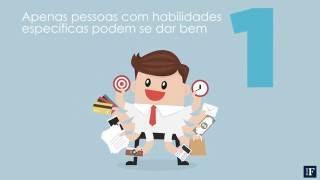 Apenas pessoas com habilidades específicas podem se dar bem

1

IF